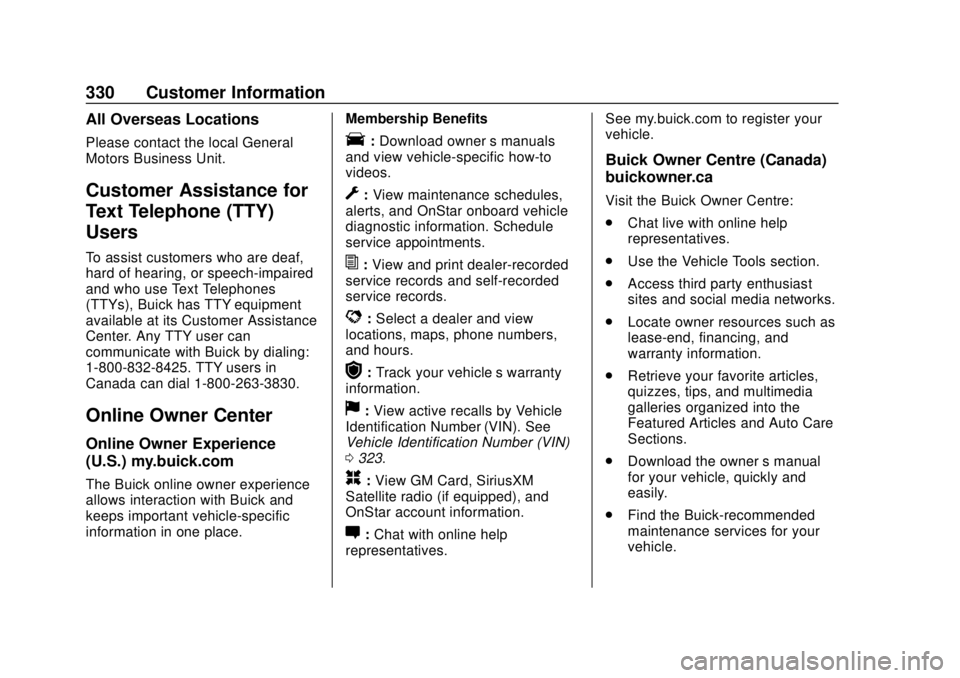 330 Customer Information

All Overseas Locations

Please contact the local General Motors Business Unit.

Customer Assistance for Text Telephone (TTY) Users

To assist customers who are deaf, hard of hearing, or speech-impaired and who use Text Telephones (TTYs), Buick has TTY equipment available at its Customer Assistance Center. Any TTY user can communicate with Buick by dialing: 1-800-832-8425. TTY users in Canada can dial 1-800-263-3830.

Online Owner Center

Online Owner Experience (U.S.) my.buick.com

The Buick online owner experience allows interaction with Buick and keeps important vehicle-specific information in one place.

Membership Benefits

: Download owner s manuals and view vehicle-specific how-to videos.

: View maintenance schedules, alerts, and OnStar onboard vehicle diagnostic information. Schedule service appointments.

: View and print dealer-recorded service records and self-recorded service records.

: Select a dealer and view locations, maps, phone numbers, and hours.

: Track your vehicle s warranty information.

: View active recalls by Vehicle Identification Number (VIN). See Vehicle Identification Number (VIN) 0 323.

: View GM Card, SiriusXM Satellite radio (if equipped), and OnStar account information.

: Chat with online help representatives.

See my.buick.com to register your vehicle.

Buick Owner Centre (Canada) buickowner.ca

Visit the Buick Owner Centre:

. Chat live with online help representatives.

. Use the Vehicle Tools section.

. Access third party enthusiast sites and social media networks.

. Locate owner resources such as lease-end, financing, and warranty information.

. Retrieve your favorite articles, quizzes, tips, and multimedia galleries organized into the Featured Articles and Auto Care Sections.

. Download the owner s manual for your vehicle, quickly and easily.

. Find the Buick-recommended maintenance services for your vehicle.

carmanualsonline.info